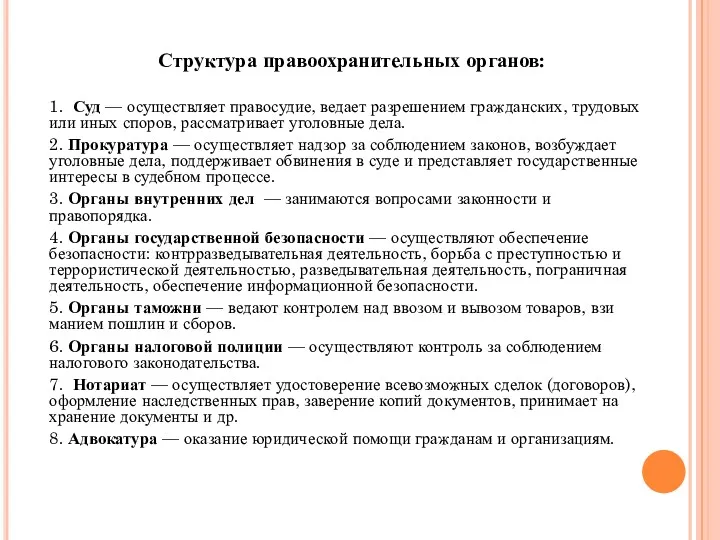 Структура правоохранительных органов:

1. Суд — осуществляет правосудие, ведает разрешением гражданских, трудовых или иных споров, рассматривает уголовные дела.

2. Прокуратура — осуществляет надзор за соблюдением законов, возбуждает уголовные дела, поддерживает обвинения в суде и представляет государственные интересы в судебном процессе.

3. Органы внутренних дел — занимаются вопросами законности и правопорядка.

4. Органы государственной безопасности — осуществляют обеспечение безопасности: контрразведывательная деятельность, борьба с преступностью и террористической деятельностью, разведывательная деятельность, пограничная деятельность, обеспечение информационной безопасности.

5. Органы таможни — ведают контролем над ввозом и вывозом товаров, взи манием пошлин и сборов.

6. Органы налоговой полиции — осуществляют контроль за соблюдением налогового законодательства.

7. Нотариат — осуществляет удостоверение всевозможных сделок (договоров), оформление наследственных прав, заверение копий документов, принимает на хранение документы и др.

8. Адвокатура — оказание юридической помощи гражданам и организациям.